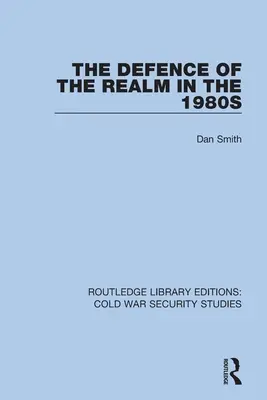 THE DEFENCE OF THE REALM IN THE 1980S

Dan Smith

ROUTLEDGE LIBRARY EDITIONS: COLD WAR SECURITY STUDIES

ROUTLEDGE